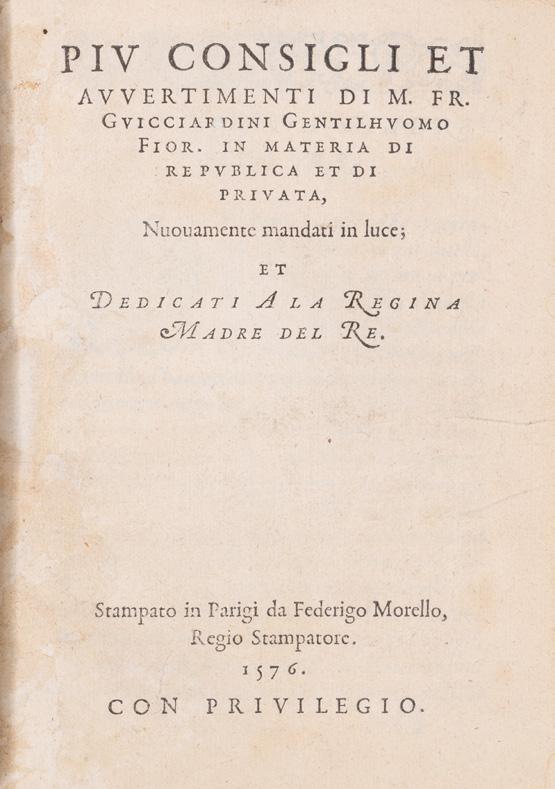 PIV CONSIGLI ET AVVERTIMENTI DI M. FR. GVICCIARDINI GENTILHVOMO FIOR. IN MATERIA DI REPVBLICA ET DI PRIVATA,

Nuouamente mandati in luce;

ET

DEDICATI A LA REGINA MADRE DEL RE.

Stampato in Parigi da Federigo Morello, Regio Stampatore.

1576.

CON PRIVILEGIO.